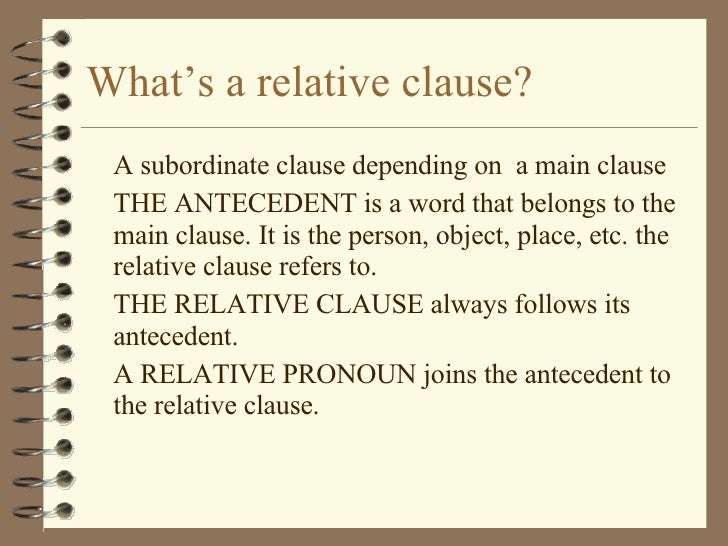 What’s a relative clause?

A subordinate clause depending on a main clause

THE ANTECEDENT is a word that belongs to the main clause. It is the person, object, place, etc. the relative clause refers to.

THE RELATIVE CLAUSE always follows its antecedent.

A RELATIVE PRONOUN joins the antecedent to the relative clause.